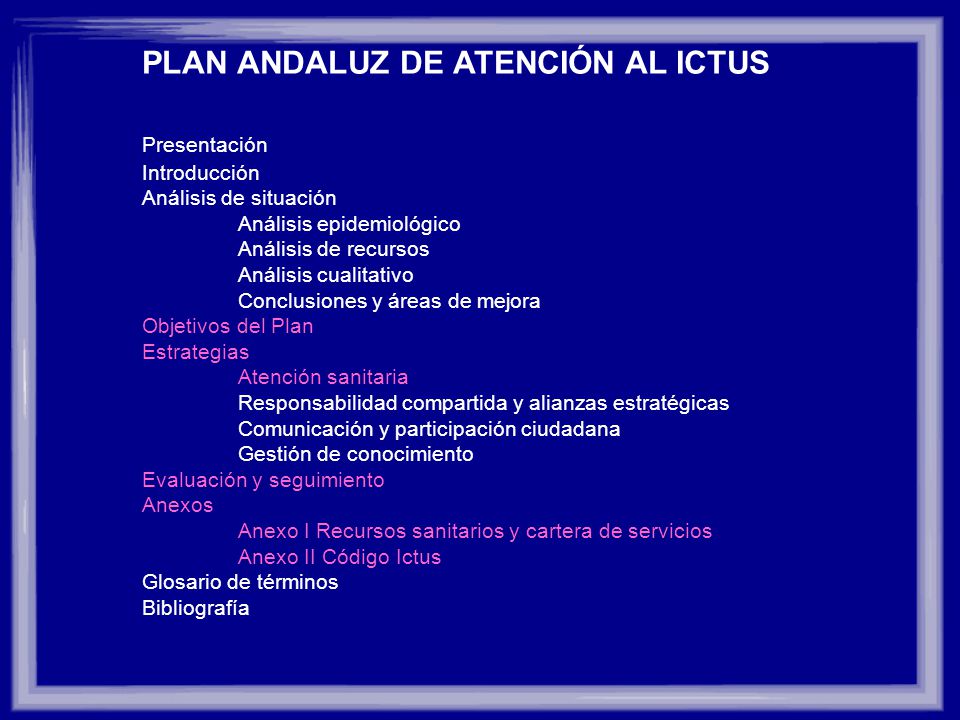 PLAN ANDALUZ DE ATENCIÓN AL ICTUS

Presentación
Introducción
Análisis de situación
Análisis epidemiológico
Análisis de recursos
Análisis cualitativo
Conclusiones y áreas de mejora
Objetivos del Plan
Estrategias
Atención sanitaria
Responsabilidad compartida y alianzas estratégicas
Comunicación y participación ciudadana
Gestión de conocimiento
Evaluación y seguimiento
Anexos
Anexo I Recursos sanitarios y cartera de servicios
Anexo II Código Ictus
Glosario de términos
Bibliografía